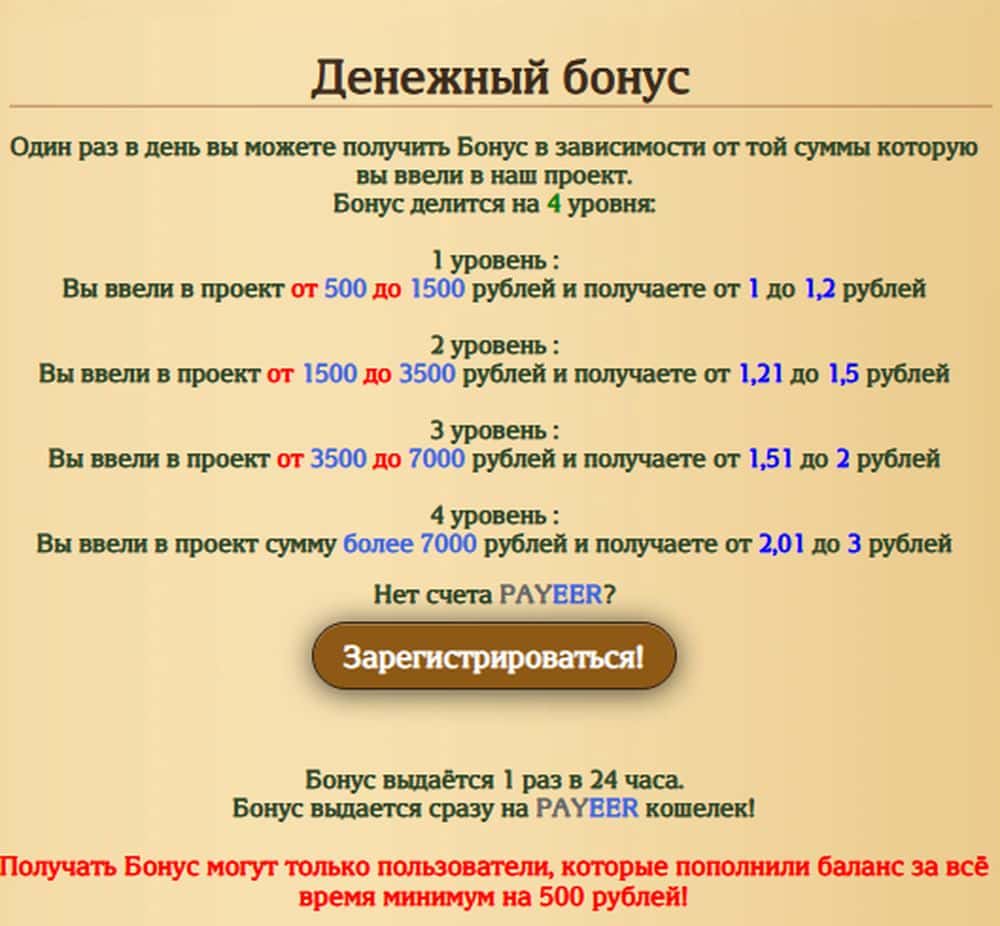 Денежный бонус

Один раз в день вы можете получить Бонус в зависимости от той суммы которую вы ввели в наш проект.
Бонус делится на 4 уровня:

1 уровень :
Вы ввели в проект от 500 до 1500 рублей и получаете от 1 до 1,2 рублей

2 уровень :
Вы ввели в проект от 1500 до 3500 рублей и получаете от 1,21 до 1,5 рублей

3 уровень :
Вы ввели в проект от 3500 до 7000 рублей и получаете от 1,51 до 2 рублей

4 уровень :
Вы ввели в проект сумму более 7000 рублей и получаете от 2,01 до 3 рублей

Нет счета PAYEER?

Зарегистрироваться!

Бонус выдаётся 1 раз в 24 часа.
Бонус выдается сразу на PAYEER кошелек!

Получать Бонус могут только пользователи, которые пополнили баланс за всё время минимум на 500 рублей!